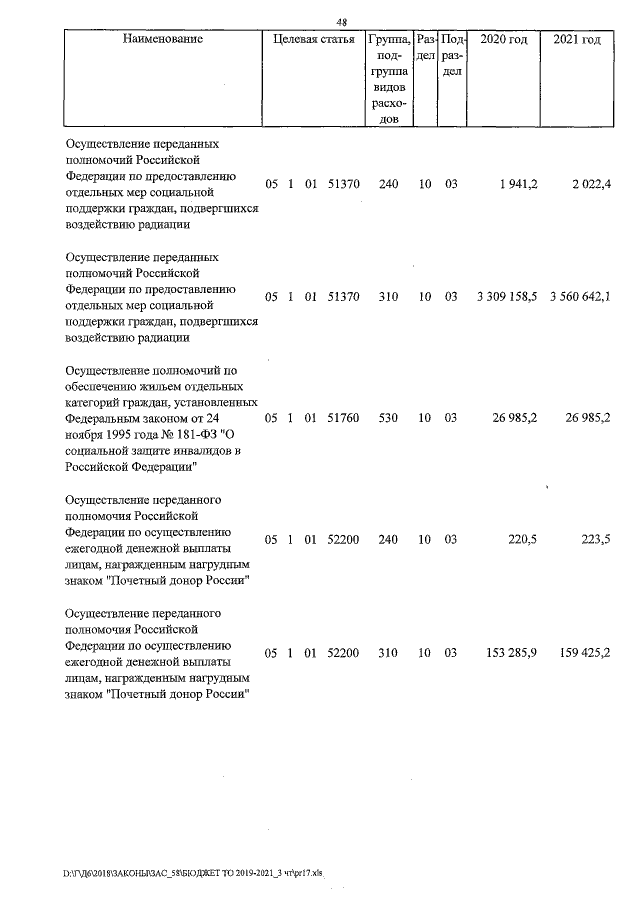 48

| Наименование | Целевая статья | Группа, подгруппа видов расходов | Раздел | Подраздел | 2020 год | 2021 год |
|---|---|---|---|---|---|---|
| Осуществление переданных полномочий Российской Федерации по предоставлению отдельных мер социальной поддержки граждан, подвергшихся воздействию радиации | 05 1 01 51370 | 240 | 10 | 03 | 1 941,2 | 2 022,4 |
| Осуществление переданных полномочий Российской Федерации по предоставлению отдельных мер социальной поддержки граждан, подвергшихся воздействию радиации | 05 1 01 51370 | 310 | 10 | 03 | 3 309 158,5 | 3 560 642,1 |
| Осуществление полномочий по обеспечению жильем отдельных категорий граждан, установленных Федеральным законом от 24 ноября 1995 года № 181-ФЗ "О социальной защите инвалидов в Российской Федерации" | 05 1 01 51760 | 530 | 10 | 03 | 26 985,2 | 26 985,2 |
| Осуществление переданного полномочия Российской Федерации по осуществлению ежегодной денежной выплаты лицам, награжденным нагрудным знаком "Почетный донор России" | 05 1 01 52200 | 240 | 10 | 03 | 220,5 | 223,5 |
| Осуществление переданного полномочия Российской Федерации по осуществлению ежегодной денежной выплаты лицам, награжденным нагрудным знаком "Почетный донор России" | 05 1 01 52200 | 310 | 10 | 03 | 153 285,9 | 159 425,2 |

D:\Г\Д6\2018\ЗАКОНЫ\ЗАС_58\БЮДЖЕТ ТО 2019-2021_3 чт\pr17.xls